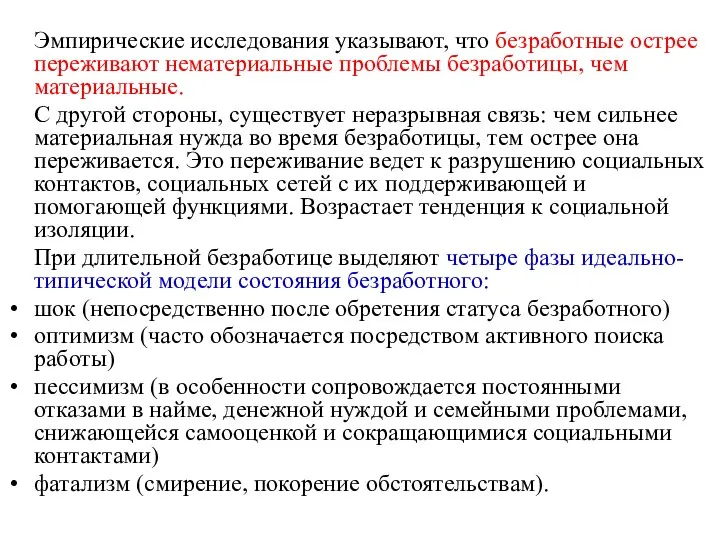 Эмпирические исследования указывают, что безработные острее переживают нематериальные проблемы безработицы, чем материальные.

С другой стороны, существует неразрывная связь: чем сильнее материальная нужда во время безработицы, тем острее она переживается. Это переживание ведет к разрушению социальных контактов, социальных сетей с их поддерживающей и помогающей функциями. Возрастает тенденция к социальной изоляции.

При длительной безработице выделяют четыре фазы идеально-типической модели состояния безработного:

• шок (непосредственно после обретения статуса безработного)
• оптимизм (часто обозначается посредством активного поиска работы)
• пессимизм (в особенности сопровождается постоянными отказами в найме, денежной нуждой и семейными проблемами, снижающейся самооценкой и сокращающимися социальными контактами)
• фатализм (смирение, покорение обстоятельствам).